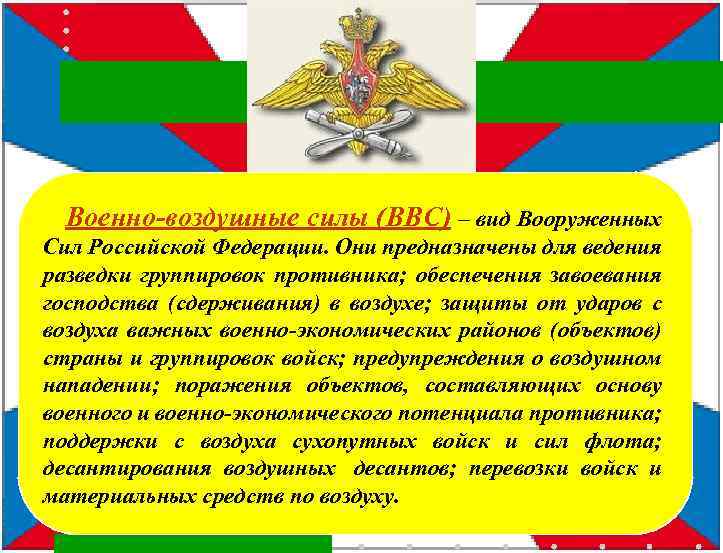 Военно-воздушные силы (ВВС) – вид Вооруженных Сил Российской Федерации. Они предназначены для ведения разведки группировок противника; обеспечения завоевания господства (сдерживания) в воздухе; защиты от ударов с воздуха важных военно-экономических районов (объектов) страны и группировок войск; предупреждения о воздушном нападении; поражения объектов, составляющих основу военного и военно-экономического потенциала противника; поддержки с воздуха сухопутных войск и сил флота; десантирования воздушных десантов; перевозки войск и материальных средств по воздуху.